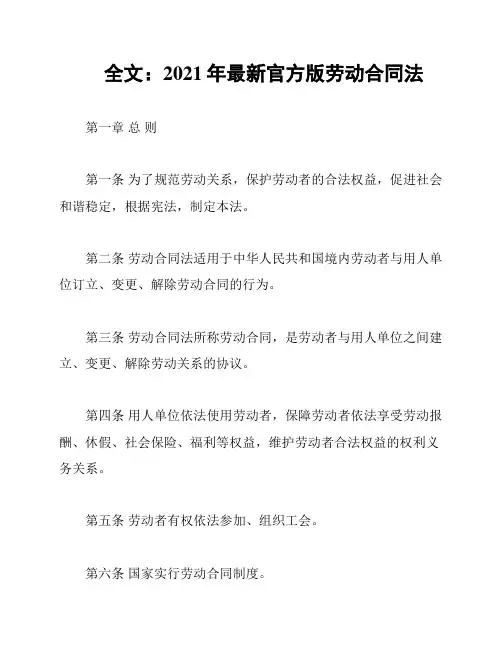 全文：2021 年最新官方版劳动合同法

第一章 总 则

第一条 为了规范劳动关系，保护劳动者的合法权益，促进社会和谐稳定，根据宪法，制定本法。

第二条 劳动合同法适用于中华人民共和国境内劳动者与用人单位订立、变更、解除劳动合同的行为。

第三条 劳动合同法所称劳动合同，是劳动者与用人单位之间建立、变更、解除劳动关系的协议。

第四条 用人单位依法使用劳动者，保障劳动者依法享受劳动报酬、休假、社会保险、福利等权益，维护劳动者合法权益的权利义务关系。

第五条 劳动者有权依法参加、组织工会。

第六条 国家实行劳动合同制度。